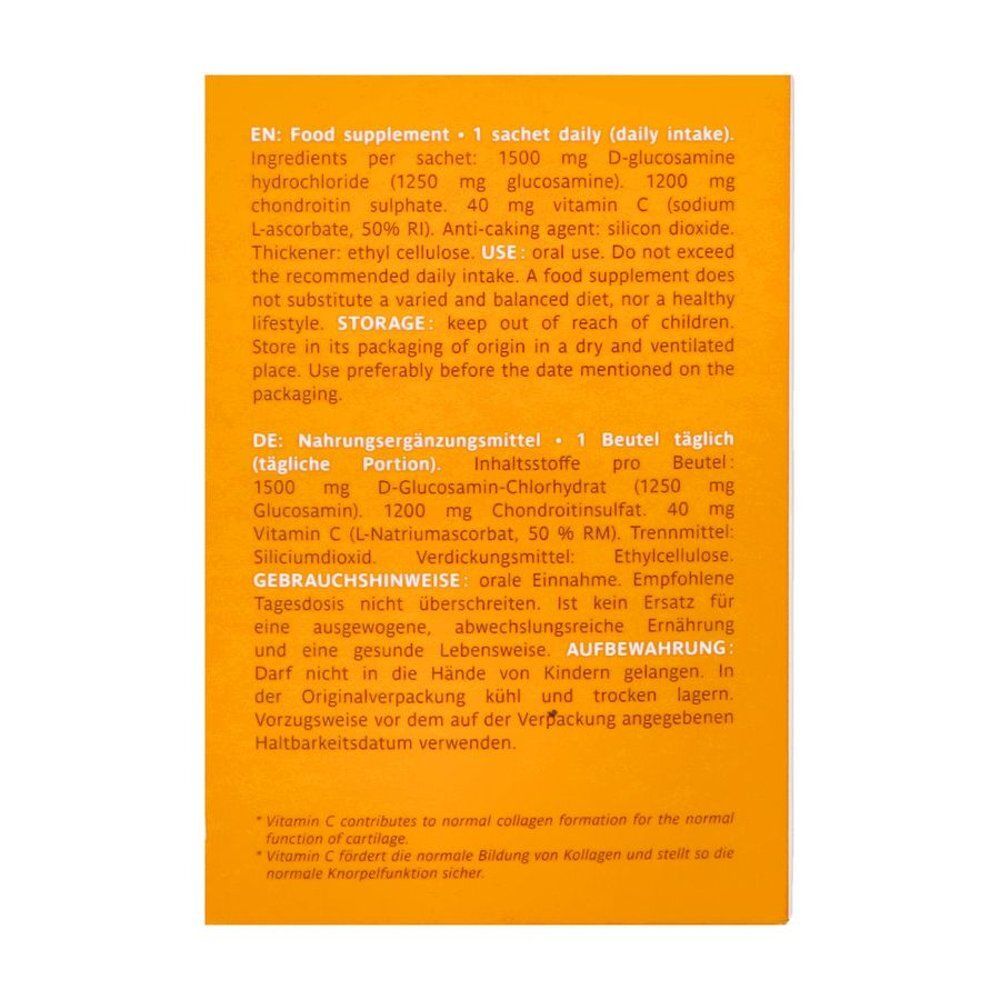 EN: Food supplement • 1 sachet daily (daily intake). Ingredients per sachet: 1500 mg D-glucosamine hydrochloride (1250 mg glucosamine). 1200 mg chondroitin sulphate. 40 mg vitamin C (sodium L-ascorbate, 50% RI). Anti-caking agent: silicon dioxide. Thickener: ethyl cellulose. USE: oral use. Do not exceed the recommended daily intake. A food supplement does not substitute a varied and balanced diet, nor a healthy lifestyle. STORAGE: keep out of reach of children. Store in its packaging of origin in a dry and ventilated place. Use preferably before the date mentioned on the packaging.

DE: Nahrungsergänzungsmittel • 1 Beutel täglich (tägliche Portion). Inhaltsstoffe pro Beutel: 1500 mg D-Glucosamin-Chlorhydrat (1250 mg Glucosamin). 1200 mg Chondroitinsulfat. 40 mg Vitamin C (L-Natriumascorbat, 50 % RM). Trennmittel: Siliciumdioxid. Verdickungsmittel: Ethylcellulose. GEBRAUCHSHINWEISE: orale Einnahme. Empfohlene Tagesdosis nicht überschreiten. Ist kein Ersatz für eine ausgewogene, abwechslungsreiche Ernährung und eine gesunde Lebensweise. AUFBEWAHRUNG: Darf nicht in die Hände von Kindern gelangen. In der Originalverpackung kühl und trocken lagern. Vorzugsweise vor dem auf der Verpackung angegebenen Haltbarkeitsdatum verwenden.

* Vitamin C contributes to normal collagen formation for the normal function of cartilage.
* Vitamin C fördert die normale Bildung von Kollagen und stellt so die normale Knorpelfunktion sicher.